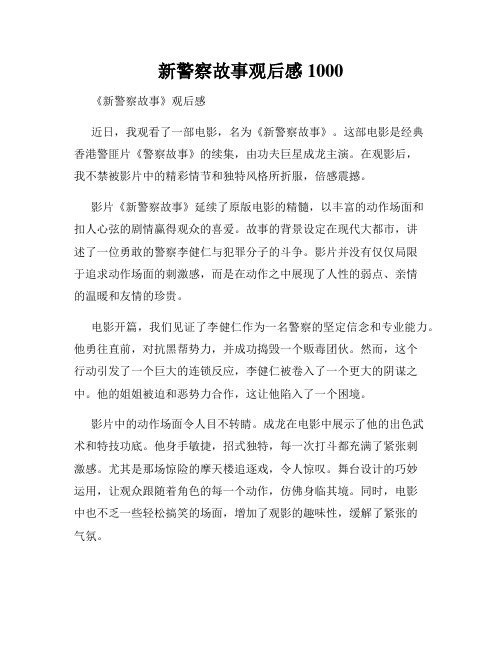 新警察故事观后感 1000

《新警察故事》观后感

近日，我观看了一部电影，名为《新警察故事》。这部电影是经典香港警匪片《警察故事》的续集，由功夫巨星成龙主演。在观影后，我不禁被影片中的精彩情节和独特风格所折服，倍感震撼。

影片《新警察故事》延续了原版电影的精髓，以丰富的动作场面和扣人心弦的剧情赢得观众的喜爱。故事的背景设定在现代大都市，讲述了一位勇敢的警察李健仁与犯罪分子的斗争。影片并没有仅仅局限于追求动作场面的刺激感，而是在动作之中展现了人性的弱点、亲情的温暖和友情的珍贵。

电影开篇，我们见证了李健仁作为一名警察的坚定信念和专业能力。他勇往直前，对抗黑帮势力，并成功捣毁一个贩毒团伙。然而，这个行动引发了一个巨大的连锁反应，李健仁被卷入了一个更大的阴谋之中。他的姐姐被迫和恶势力合作，这让他陷入了一个困境。

影片中的动作场面令人目不转睛。成龙在电影中展示了他的出色武术和特技功底。他身手敏捷，招式独特，每一次打斗都充满了紧张刺激感。尤其是那场惊险的摩天楼追逐戏，令人惊叹。舞台设计的巧妙运用，让观众跟随着角色的每一个动作，仿佛身临其境。同时，电影中也不乏一些轻松搞笑的场面，增加了观影的趣味性，缓解了紧张的气氛。